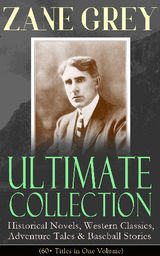 ZANE GREY

ULTIMATE COLLECTION

Historical Novels, Western Classics, Adventure Tales & Baseball Stories

(60+ Titles in One Volume)